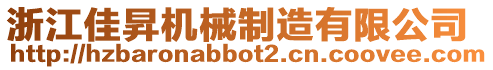 浙江佳昇机械制造有限公司
http://hzbaronabbot2.cn.coovee.com